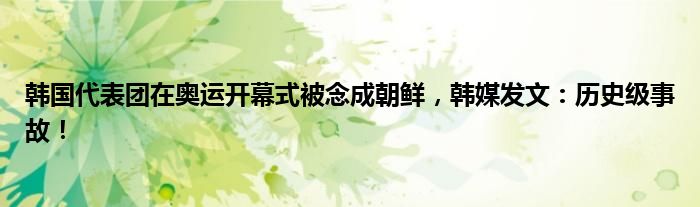 韩国代表团在奥运开幕式被念成朝鲜，韩媒发文：历史级事故！